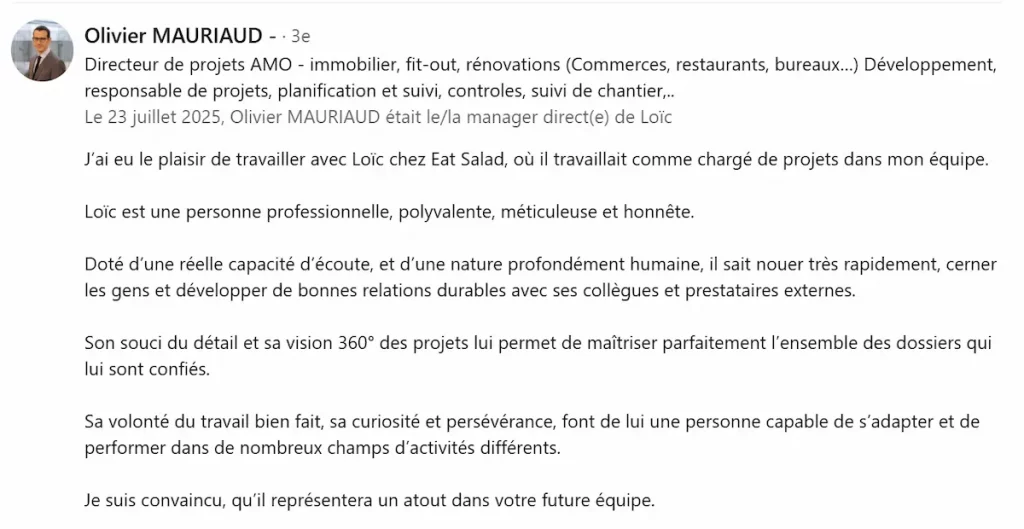 Olivier MAURIAUD - · 3e
Directeur de projets AMO - immobilier, fit-out, rénovations (Commerces, restaurants, bureaux...) Développement, responsable de projets, planification et suivi, controles, suivi de chantier,..
Le 23 juillet 2025, Olivier MAURIAUD était le/la manager direct(e) de Loïc

J'ai eu le plaisir de travailler avec Loïc chez Eat Salad, où il travaillait comme chargé de projets dans mon équipe.

Loïc est une personne professionnelle, polyvalente, méticuleuse et honnête.

Doté d'une réelle capacité d'écoute, et d'une nature profondément humaine, il sait nouer très rapidement, cerner les gens et développer de bonnes relations durables avec ses collègues et prestataires externes.

Son souci du détail et sa vision 360° des projets lui permet de maîtriser parfaitement l'ensemble des dossiers qui lui sont confiés.

Sa volonté du travail bien fait, sa curiosité et persévérance, font de lui une personne capable de s'adapter et de performer dans de nombreux champs d'activités différents.

Je suis convaincu, qu'il représentera un atout dans votre future équipe.